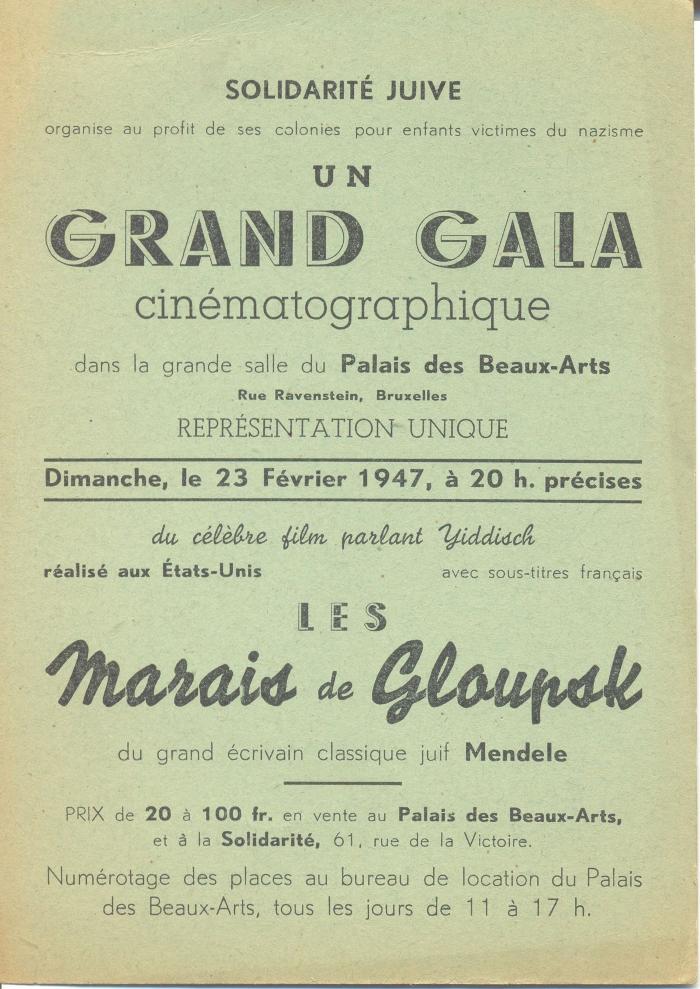 SOLIDARITÉ JUIVE

organise au profit de ses colonies pour enfants victimes du nazisme

UN

GRAND GALA

cinématographique

dans la grande salle du Palais des Beaux-Arts

Rue Ravenstein, Bruxelles

REPRÉSENTATION UNIQUE

Dimanche, le 23 Février 1947, à 20 h. précises

du célèbre film parlant Yiddisch

réalisé aux États-Unis

avec sous-titres français

LES

Marais de Gloupsk

du grand écrivain classique juif Mendele

PRIX de 20 à 100 fr. en vente au Palais des Beaux-Arts, et à la Solidarité, 61, rue de la Victoire.

Numérotage des places au bureau de location du Palais des Beaux-Arts, tous les jours de 11 à 17 h.